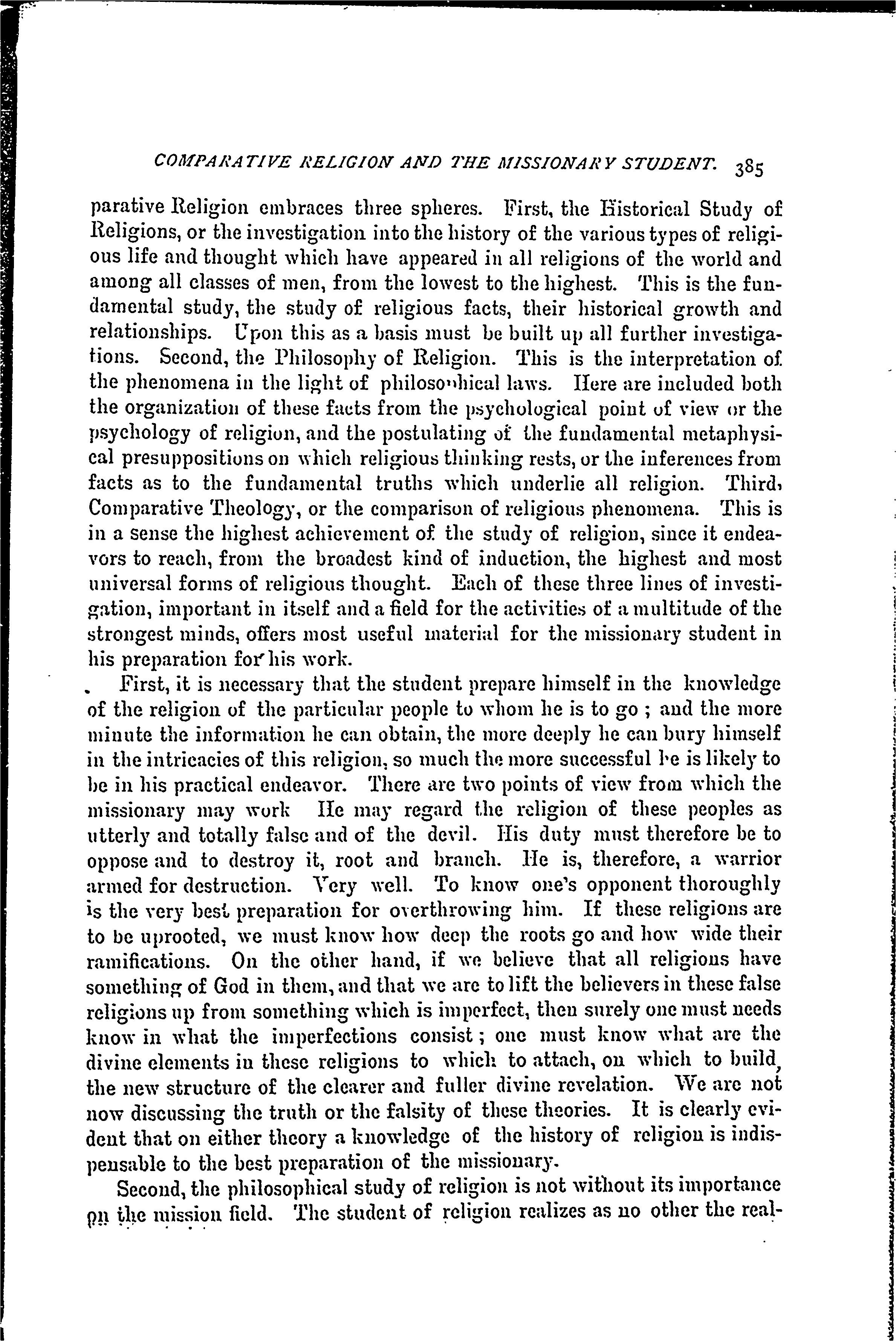 COMPARATIVE RELIGION AND THE MISSIONARY STUDENT. 385

parative Religion embraces three spheres. First, the Historical Study of Religions, or the investigation into the history of the various types of religious life and thought which have appeared in all religions of the world and among all classes of men, from the lowest to the highest. This is the fundamental study, the study of religious facts, their historical growth and relationships. Upon this as a basis must be built up all further investigations. Second, the Philosophy of Religion. This is the interpretation of the phenomena in the light of philosophical laws. Here are included both the organization of these facts from the psychological point of view or the psychology of religion, and the postulating of the fundamental metaphysical presuppositions on which religious thinking rests, or the inferences from facts as to the fundamental truths which underlie all religion. Third, Comparative Theology, or the comparison of religious phenomena. This is in a sense the highest achievement of the study of religion, since it endeavors to reach, from the broadest kind of induction, the highest and most universal forms of religious thought. Each of these three lines of investigation, important in itself and a field for the activities of a multitude of the strongest minds, offers most useful material for the missionary student in his preparation for his work.

First, it is necessary that the student prepare himself in the knowledge of the religion of the particular people to whom he is to go ; and the more minute the information he can obtain, the more deeply he can bury himself in the intricacies of this religion, so much the more successful he is likely to be in his practical endeavor. There are two points of view from which the missionary may work He may regard the religion of these peoples as utterly and totally false and of the devil. His duty must therefore be to oppose and to destroy it, root and branch. He is, therefore, a warrior armed for destruction. Very well. To know one's opponent thoroughly is the very best preparation for overthrowing him. If these religions are to be uprooted, we must know how deep the roots go and how wide their ramifications. On the other hand, if we believe that all religions have something of God in them, and that we are to lift the believers in these false religions up from something which is imperfect, then surely one must needs know in what the imperfections consist ; one must know what are the divine elements in these religions to which to attach, on which to build, the new structure of the clearer and fuller divine revelation. We are not now discussing the truth or the falsity of these theories. It is clearly evident that on either theory a knowledge of the history of religion is indispensable to the best preparation of the missionary.

Second, the philosophical study of religion is not without its importance on the mission field. The student of religion realizes as no other the real-